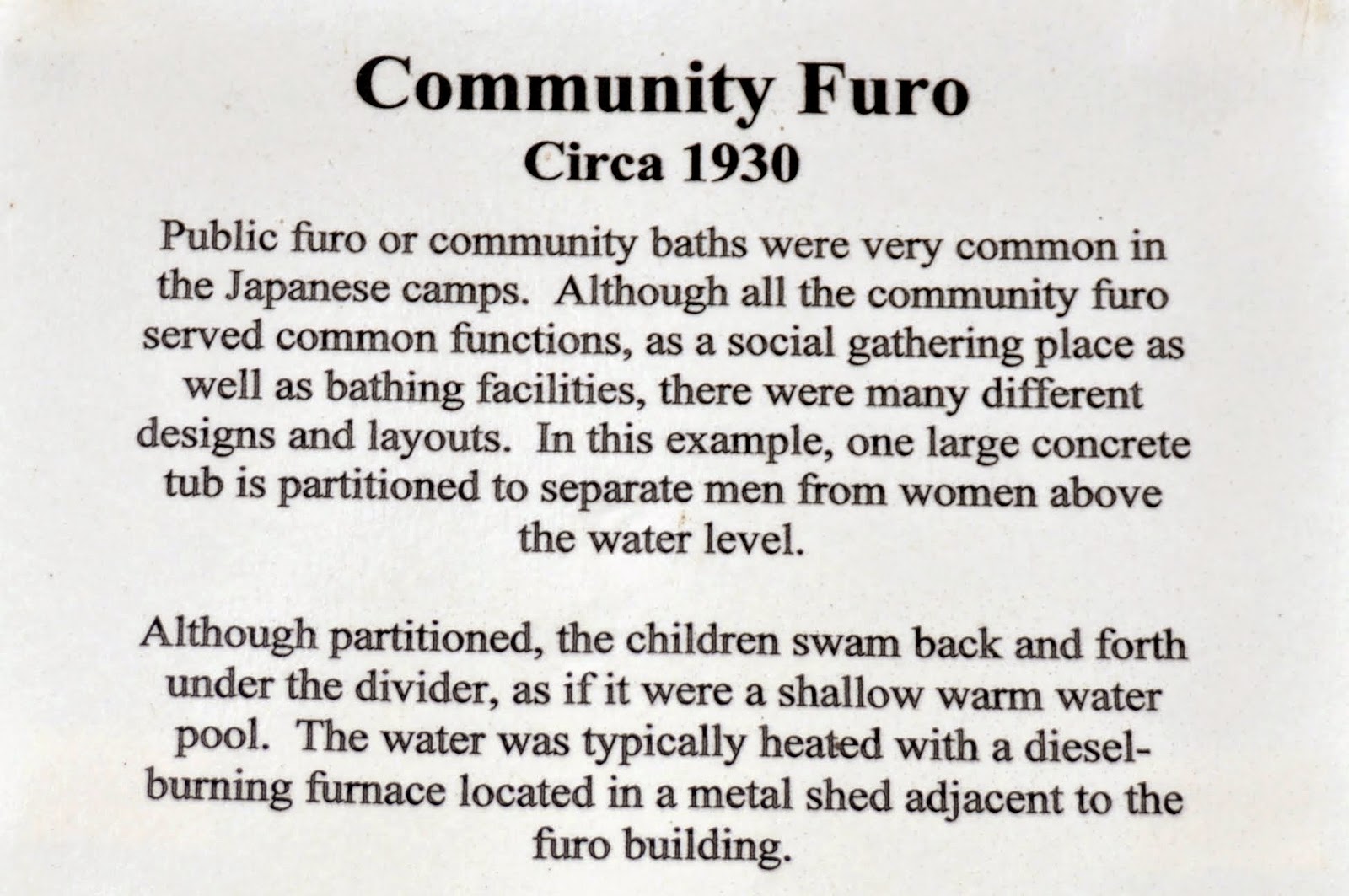 Community Furo
Circa 1930

Public furo or community baths were very common in the Japanese camps. Although all the community furo served common functions, as a social gathering place as well as bathing facilities, there were many different designs and layouts. In this example, one large concrete tub is partitioned to separate men from women above the water level.

Although partitioned, the children swam back and forth under the divider, as if it were a shallow warm water pool. The water was typically heated with a diesel-burning furnace located in a metal shed adjacent to the furo building.